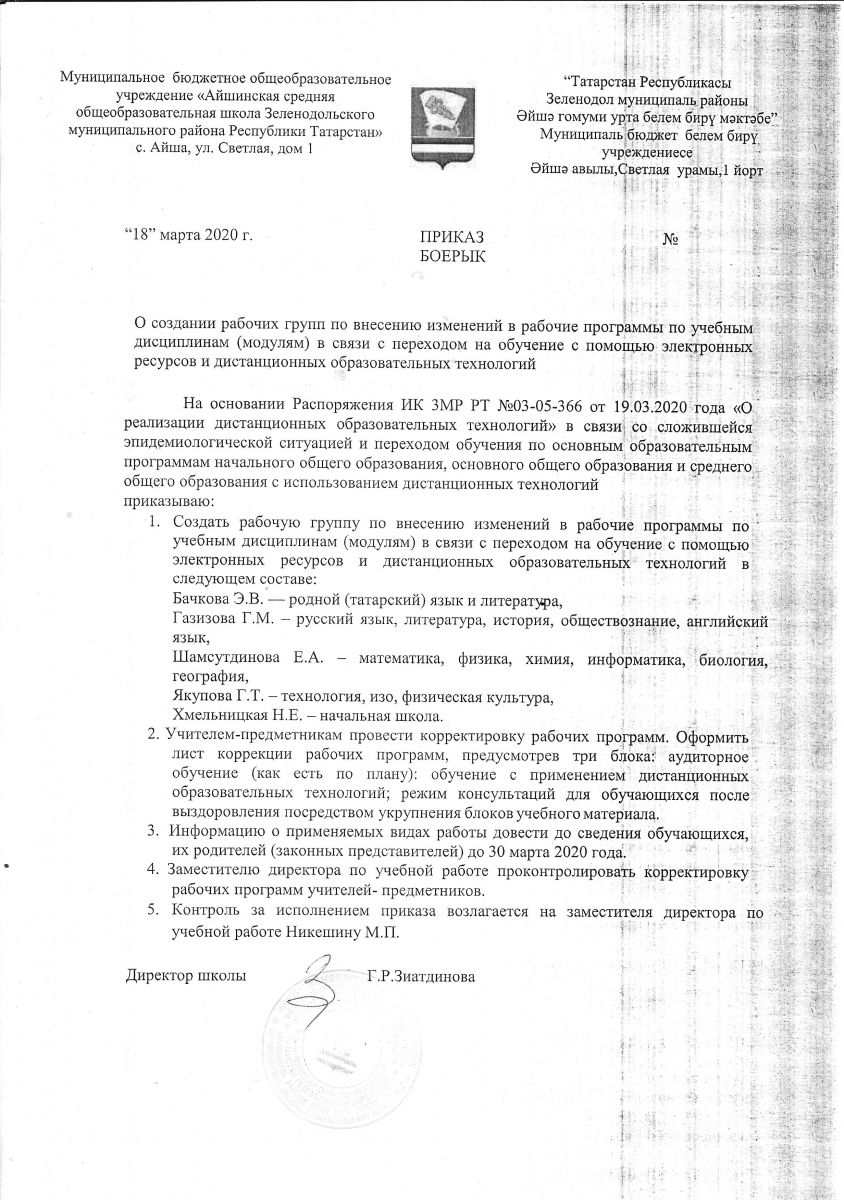 Муниципальное бюджетное общеобразовательное учреждение «Айшинская средняя общеобразовательная школа Зеленодольского муниципального района Республики Татарстан»
с. Айша, ул. Светлая, дом 1

"Татарстан Республикасы Зеленодол муниципаль районы Әйшә гомуми урта белем бирү мәктәбе"
Муниципаль бюджет белем бирү учреждениесе
Әйшә авылы,Светлая урамы,1 йорт

"18" марта 2020 г.

ПРИКАЗ
БОЕРЫК

№

О создании рабочих групп по внесению изменений в рабочие программы по учебным дисциплинам (модулям) в связи с переходом на обучение с помощью электронных ресурсов и дистанционных образовательных технологий

На основании Распоряжения ИК ЗМР РТ №03-05-366 от 19.03.2020 года «О реализации дистанционных образовательных технологий» в связи со сложившейся эпидемиологической ситуацией и переходом обучения по основным образовательным программам начального общего образования, основного общего образования и среднего общего образования с использованием дистанционных технологий
приказываю:
1. Создать рабочую группу по внесению изменений в рабочие программы по учебным дисциплинам (модулям) в связи с переходом на обучение с помощью электронных ресурсов и дистанционных образовательных технологий в следующем составе:
Бачкова Э.В. — родной (татарский) язык и литература,
Газизова Г.М. – русский язык, литература, история, обществознание, английский язык,
Шамсутдинова Е.А. – математика, физика, химия, информатика, биология, география,
Якупова Г.Т. – технология, изо, физическая культура,
Хмельницкая Н.Е. – начальная школа.
2. Учителем-предметникам провести корректировку рабочих программ. Оформить лист коррекции рабочих программ, предусмотрев три блока: аудиторное обучение (как есть по плану): обучение с применением дистанционных образовательных технологий; режим консультаций для обучающихся после выздоровления посредством укрупнения блоков учебного материала.
3. Информацию о применяемых видах работы довести до сведения обучающихся, их родителей (законных представителей) до 30 марта 2020 года.
4. Заместителю директора по учебной работе проконтролировать корректировку рабочих программ учителей- предметников.
5. Контроль за исполнением приказа возлагается на заместителя директора по учебной работе Никешину М.П.

Директор школы Г.Р.Зиатдинова